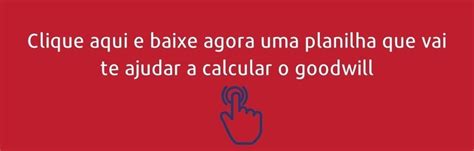 Clique aqui e baixe agora uma planilha que vai te ajudar a calcular o goodwill